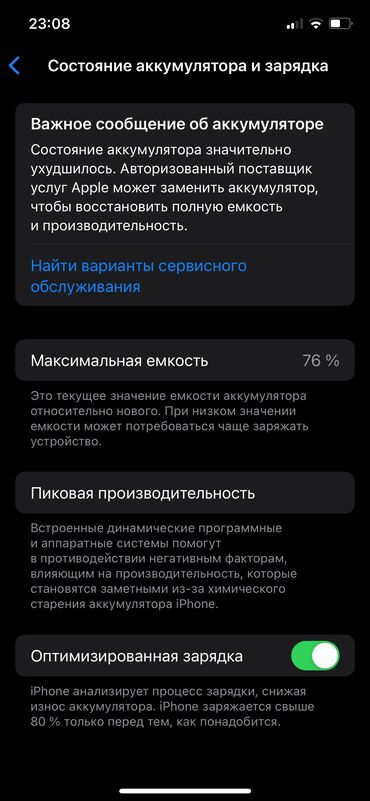 23:08

Состояние аккумулятора и зарядка

Важное сообщение об аккумуляторе
Состояние аккумулятора значительно ухудшилось. Авторизованный поставщик услуг Apple может заменить аккумулятор, чтобы восстановить полную емкость и производительность.

Найти варианты сервисного обслуживания

Максимальная емкость 76 %

Это текущее значение емкости аккумулятора относительно нового. При низком значении емкости может потребоваться чаще заряжать устройство.

Пиковая производительность

Встроенные динамические программные и аппаратные системы помогут в противодействии негативным факторам, влияющим на производительность, которые становятся заметными из-за химического старения аккумулятора iPhone.

Оптимизированная зарядка

iPhone анализирует процесс зарядки, снижая износ аккумулятора. iPhone заряжается свыше 80 % только перед тем, как понадобится.